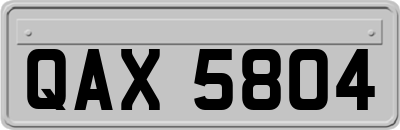 QAX 5804